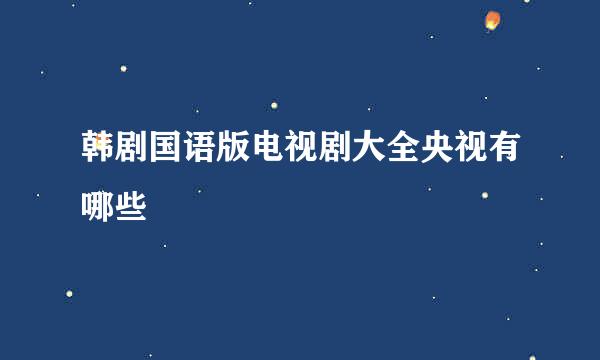 韩剧国语版电视剧大全央视有哪些